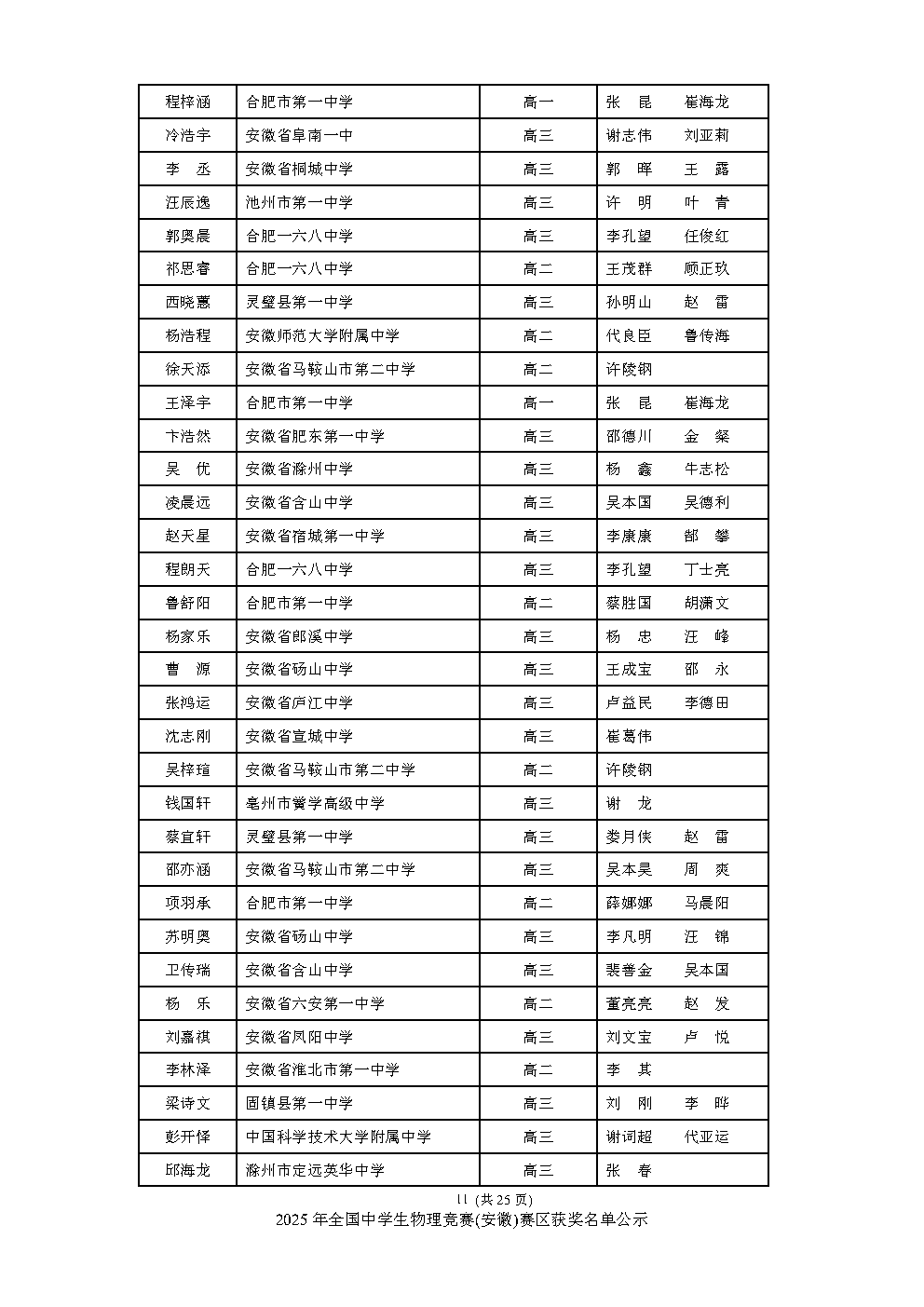 | 程梓涵 | 合肥市第一中学 | 高一 | 张　昆　　崔海龙 |
|---|---|---|---|
| 冷浩宇 | 安徽省阜南一中 | 高三 | 谢志伟　　刘亚莉 |
| 李　丞 | 安徽省桐城中学 | 高三 | 郭　晖　　王　露 |
| 汪辰逸 | 池州市第一中学 | 高三 | 许　明　　叶　青 |
| 郭奥晨 | 合肥一六八中学 | 高三 | 李孔望　　任俊红 |
| 祁思睿 | 合肥一六八中学 | 高二 | 王茂群　　顾正玖 |
| 西晓蕙 | 灵璧县第一中学 | 高三 | 孙明山　　赵　雷 |
| 杨浩程 | 安徽师范大学附属中学 | 高二 | 代良臣　　鲁传海 |
| 徐天添 | 安徽省马鞍山市第二中学 | 高二 | 许陵钢 |
| 王泽宇 | 合肥市第一中学 | 高一 | 张　昆　　崔海龙 |
| 卞浩然 | 安徽省肥东第一中学 | 高三 | 邵德川　　金　粲 |
| 吴　优 | 安徽省滁州中学 | 高三 | 杨　鑫　　牛志松 |
| 凌晨远 | 安徽省含山中学 | 高三 | 吴本国　　吴德利 |
| 赵天星 | 安徽省宿城第一中学 | 高三 | 李康康　　郜　攀 |
| 程朗天 | 合肥一六八中学 | 高三 | 李孔望　　丁士亮 |
| 鲁舒阳 | 合肥市第一中学 | 高二 | 蔡胜国　　胡潇文 |
| 杨家乐 | 安徽省郎溪中学 | 高三 | 杨　忠　　汪　峰 |
| 曹　源 | 安徽省砀山中学 | 高三 | 王成宝　　邵　永 |
| 张鸿运 | 安徽省庐江中学 | 高三 | 卢益民　　李德田 |
| 沈志刚 | 安徽省宣城中学 | 高三 | 崔葛伟 |
| 吴梓瑄 | 安徽省马鞍山市第二中学 | 高二 | 许陵钢 |
| 钱国轩 | 亳州市黉学高级中学 | 高三 | 谢　龙 |
| 蔡宜轩 | 灵璧县第一中学 | 高三 | 娄月侠　　赵　雷 |
| 邵亦涵 | 安徽省马鞍山市第二中学 | 高三 | 吴本昊　　周　爽 |
| 项羽承 | 合肥市第一中学 | 高二 | 薛娜娜　　马晨阳 |
| 苏明奥 | 安徽省砀山中学 | 高三 | 李凡明　　汪　锦 |
| 卫传瑞 | 安徽省含山中学 | 高三 | 裴善金　　吴本国 |
| 杨　乐 | 安徽省六安第一中学 | 高二 | 董亮亮　　赵　发 |
| 刘嘉祺 | 安徽省凤阳中学 | 高三 | 刘文宝　　卢　悦 |
| 李林泽 | 安徽省淮北市第一中学 | 高二 | 李　其 |
| 梁诗文 | 固镇县第一中学 | 高三 | 刘　刚　　李　晔 |
| 彭开怿 | 中国科学技术大学附属中学 | 高三 | 谢词超　　代亚运 |
| 邱海龙 | 滁州市定远英华中学 | 高三 | 张　春 |

11（共 25 页）
2025 年全国中学生物理竞赛(安徽)赛区获奖名单公示